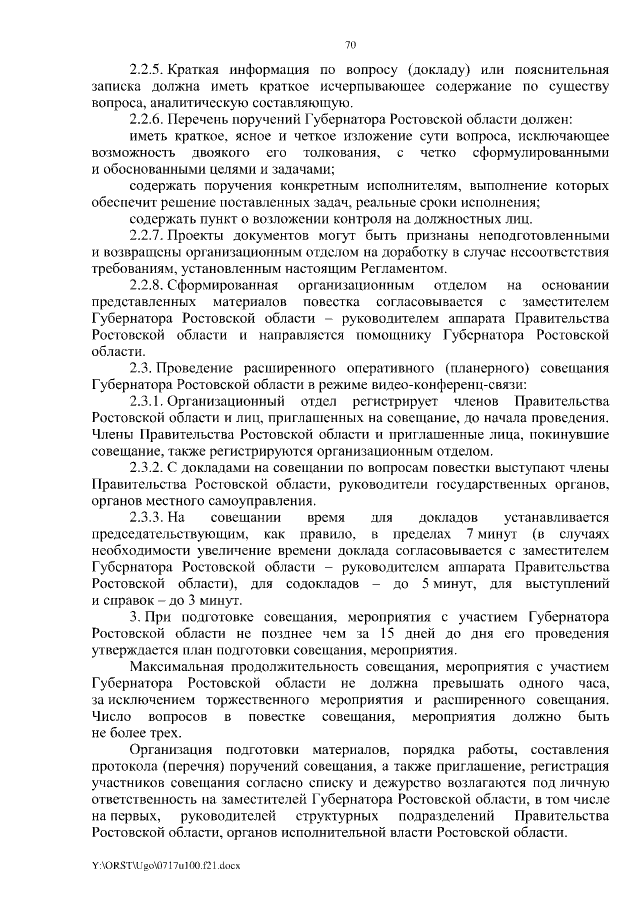 70

2.2.5. Краткая информация по вопросу (докладу) или пояснительная записка должна иметь краткое исчерпывающее содержание по существу вопроса, аналитическую составляющую.

2.2.6. Перечень поручений Губернатора Ростовской области должен:

иметь краткое, ясное и четкое изложение сути вопроса, исключающее возможность двоякого его толкования, с четко сформулированными и обоснованными целями и задачами;

содержать поручения конкретным исполнителям, выполнение которых обеспечит решение поставленных задач, реальные сроки исполнения;

содержать пункт о возложении контроля на должностных лиц.

2.2.7. Проекты документов могут быть признаны неподготовленными и возвращены организационным отделом на доработку в случае несоответствия требованиям, установленным настоящим Регламентом.

2.2.8. Сформированная организационным отделом на основании представленных материалов повестка согласовывается с заместителем Губернатора Ростовской области – руководителем аппарата Правительства Ростовской области и направляется помощнику Губернатора Ростовской области.

2.3. Проведение расширенного оперативного (планерного) совещания Губернатора Ростовской области в режиме видео-конференц-связи:

2.3.1. Организационный отдел регистрирует членов Правительства Ростовской области и лиц, приглашенных на совещание, до начала проведения. Члены Правительства Ростовской области и приглашенные лица, покинувшие совещание, также регистрируются организационным отделом.

2.3.2. С докладами на совещании по вопросам повестки выступают члены Правительства Ростовской области, руководители государственных органов, органов местного самоуправления.

2.3.3. На совещании время для докладов устанавливается председательствующим, как правило, в пределах 7 минут (в случаях необходимости увеличение времени доклада согласовывается с заместителем Губернатора Ростовской области – руководителем аппарата Правительства Ростовской области), для содокладов – до 5 минут, для выступлений и справок – до 3 минут.

3. При подготовке совещания, мероприятия с участием Губернатора Ростовской области не позднее чем за 15 дней до дня его проведения утверждается план подготовки совещания, мероприятия.

Максимальная продолжительность совещания, мероприятия с участием Губернатора Ростовской области не должна превышать одного часа, за исключением торжественного мероприятия и расширенного совещания. Число вопросов в повестке совещания, мероприятия должно быть не более трех.

Организация подготовки материалов, порядка работы, составления протокола (перечня) поручений совещания, а также приглашение, регистрация участников совещания согласно списку и дежурство возлагаются под личную ответственность на заместителей Губернатора Ростовской области, в том числе на первых, руководителей структурных подразделений Правительства Ростовской области, органов исполнительной власти Ростовской области.

Y:\ORST\Ugo\0717u100.f21.docx